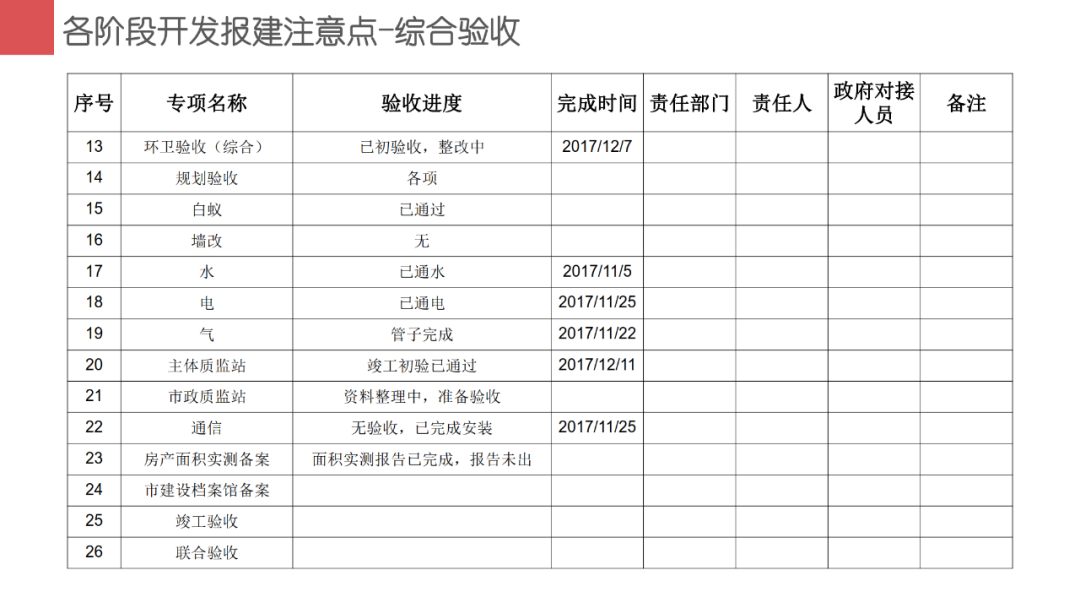 各阶段开发报建注意点-综合验收

| 序号 | 专项名称 | 验收进度 | 完成时间 | 责任部门 | 责任人 | 政府对接人员 | 备注 |
|---|---|---|---|---|---|---|---|
| 13 | 环卫验收（综合） | 已初验收，整改中 | 2017/12/7 | | | | |
| 14 | 规划验收 | 各项 | | | | | |
| 15 | 白蚁 | 已通过 | | | | | |
| 16 | 墙改 | 无 | | | | | |
| 17 | 水 | 已通水 | 2017/11/5 | | | | |
| 18 | 电 | 已通电 | 2017/11/25 | | | | |
| 19 | 气 | 管子完成 | 2017/11/22 | | | | |
| 20 | 主体质监站 | 竣工初验已通过 | 2017/12/11 | | | | |
| 21 | 市政质监站 | 资料整理中，准备验收 | | | | | |
| 22 | 通信 | 无验收，已完成安装 | 2017/11/25 | | | | |
| 23 | 房产面积实测备案 | 面积实测报告已完成，报告未出 | | | | | |
| 24 | 市建设档案馆备案 | | | | | | |
| 25 | 竣工验收 | | | | | | |
| 26 | 联合验收 | | | | | | |